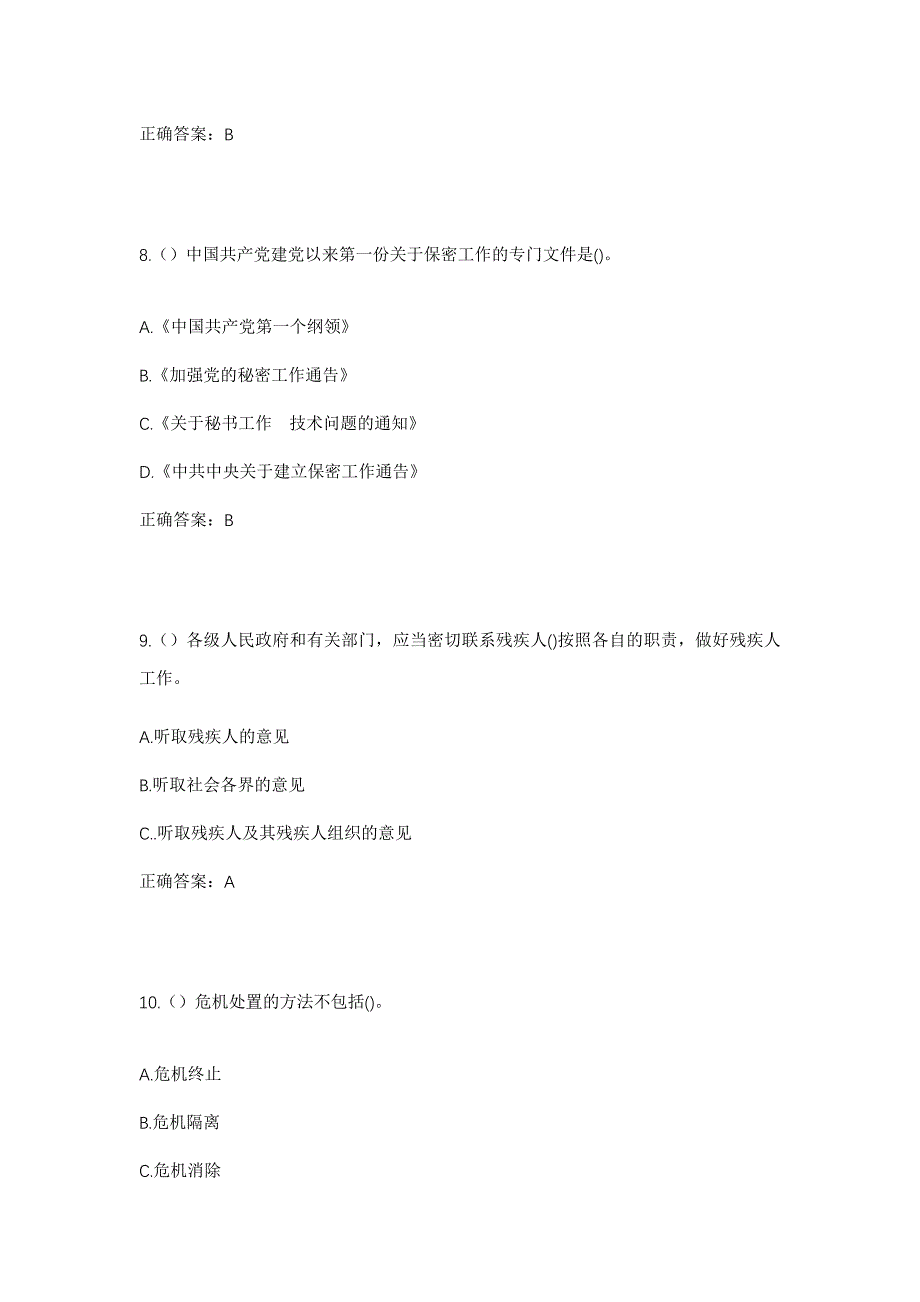 正确答案：B

8.（）中国共产党建党以来第一份关于保密工作的专门文件是()。

A.《中国共产党第一个纲领》

B.《加强党的秘密工作通告》

C.《关于秘书工作 技术问题的通知》

D.《中共中央关于建立保密工作通告》

正确答案：B

9.（）各级人民政府和有关部门，应当密切联系残疾人()按照各自的职责，做好残疾人工作。

A.听取残疾人的意见

B.听取社会各界的意见

C..听取残疾人及其残疾人组织的意见

正确答案：A

10.（）危机处置的方法不包括()。

A.危机终止

B.危机隔离

C.危机消除